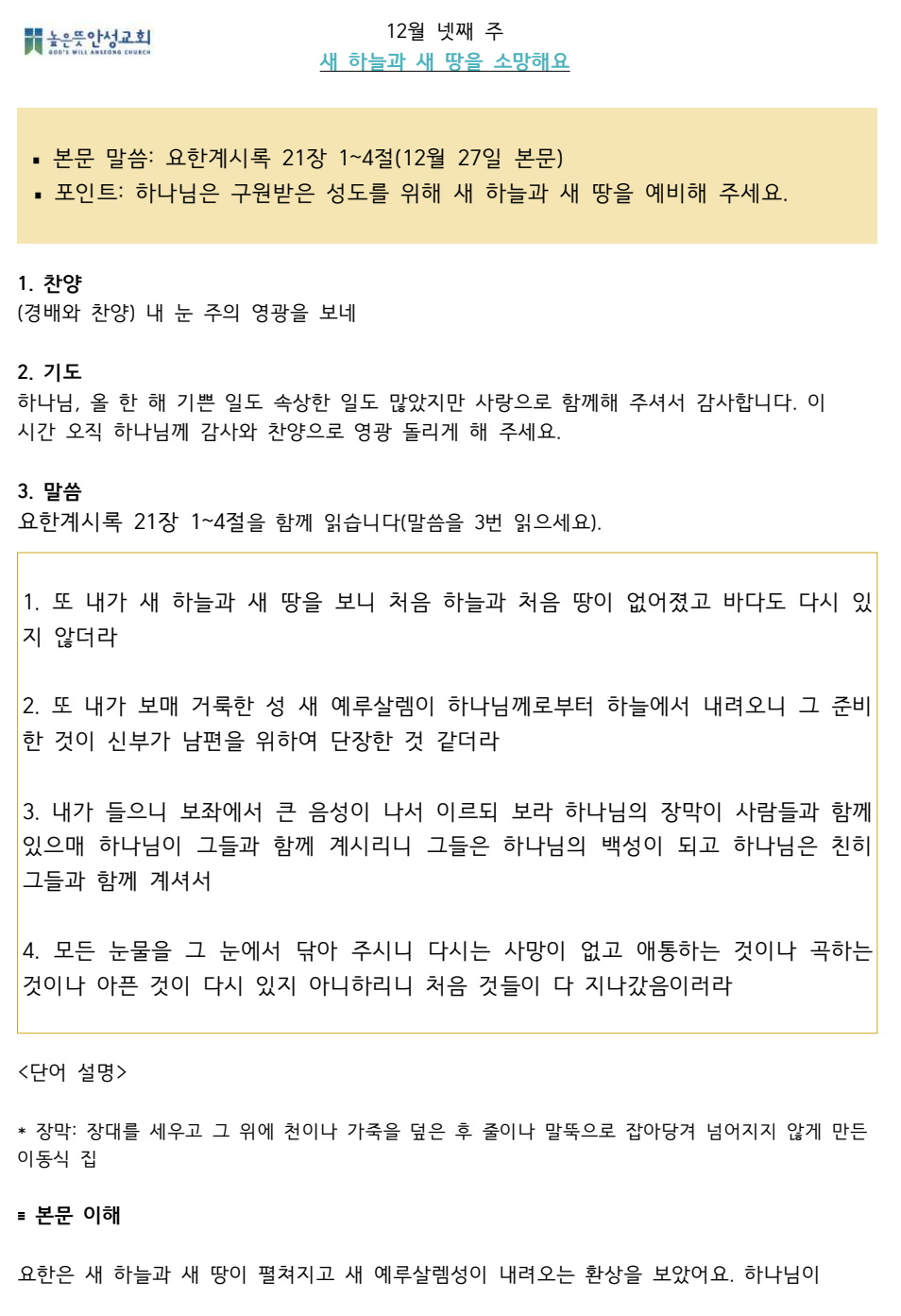 높은뜻안성교회
GOD'S WILL ANSEONG CHURCH

12월 넷째 주
새 하늘과 새 땅을 소망해요

▪ 본문 말씀: 요한계시록 21장 1~4절(12월 27일 본문)
▪ 포인트: 하나님은 구원받은 성도를 위해 새 하늘과 새 땅을 예비해 주세요.

1. 찬양
(경배와 찬양) 내 눈 주의 영광을 보네

2. 기도
하나님, 올 한 해 기쁜 일도 속상한 일도 많았지만 사랑으로 함께해 주셔서 감사합니다. 이 시간 오직 하나님께 감사와 찬양으로 영광 돌리게 해 주세요.

3. 말씀
요한계시록 21장 1~4절을 함께 읽습니다(말씀을 3번 읽으세요).

1. 또 내가 새 하늘과 새 땅을 보니 처음 하늘과 처음 땅이 없어졌고 바다도 다시 있지 않더라

2. 또 내가 보매 거룩한 성 새 예루살렘이 하나님께로부터 하늘에서 내려오니 그 준비한 것이 신부가 남편을 위하여 단장한 것 같더라

3. 내가 들으니 보좌에서 큰 음성이 나서 이르되 보라 하나님의 장막이 사람들과 함께 있으매 하나님이 그들과 함께 계시리니 그들은 하나님의 백성이 되고 하나님은 친히 그들과 함께 계셔서

4. 모든 눈물을 그 눈에서 닦아 주시니 다시는 사망이 없고 애통하는 것이나 곡하는 것이나 아픈 것이 다시 있지 아니하리니 처음 것들이 다 지나갔음이러라

<단어 설명>

* 장막: 장대를 세우고 그 위에 천이나 가죽을 덮은 후 줄이나 말뚝으로 잡아당겨 넘어지지 않게 만든 이동식 집

▪ 본문 이해

요한은 새 하늘과 새 땅이 펼쳐지고 새 예루살렘성이 내려오는 환상을 보았어요. 하나님이